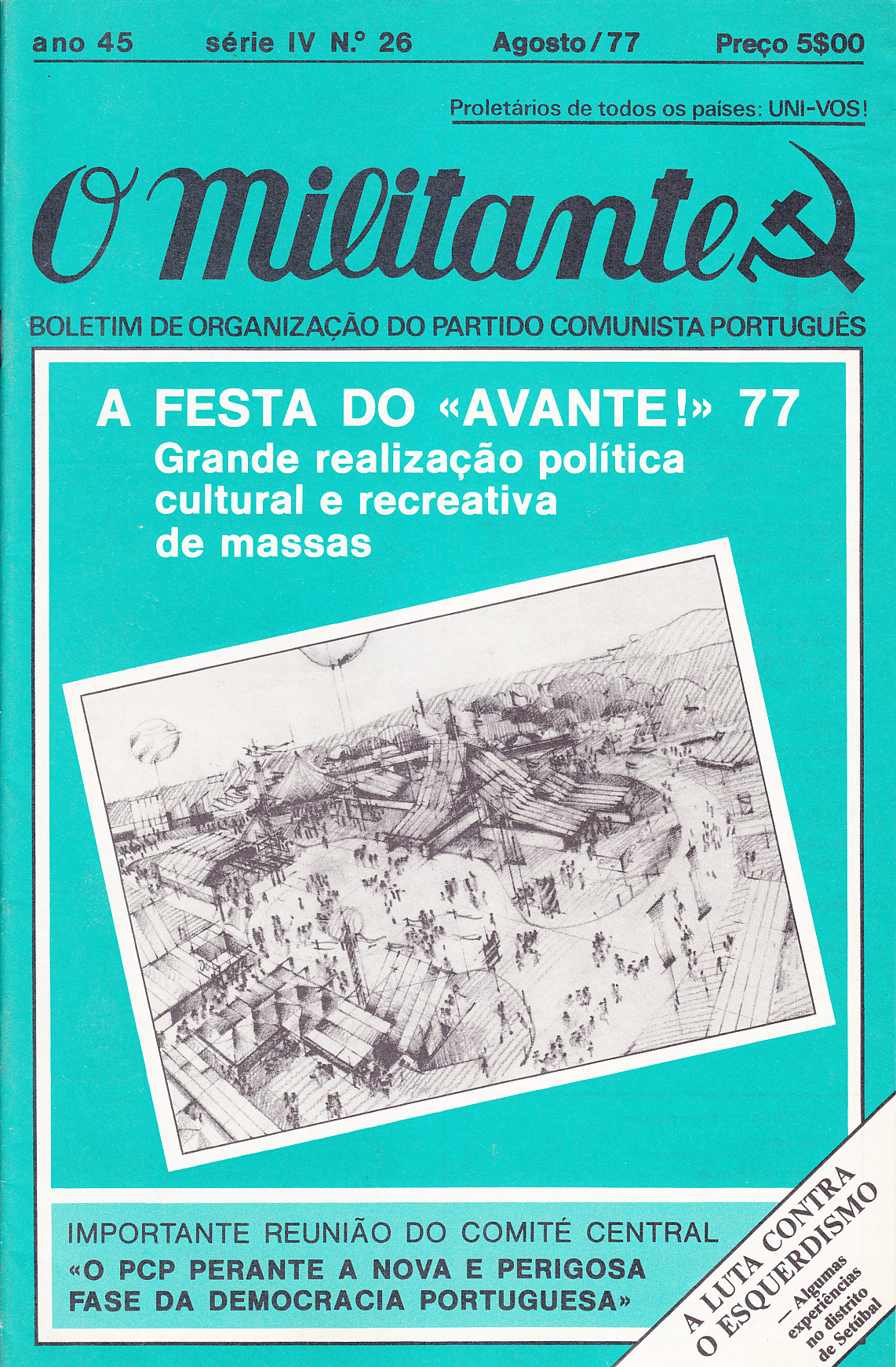 ano 45 série IV N.º 26 Agosto/77 Preço 5$00

Proletários de todos os países: UNI-VOS!

O Militante

BOLETIM DE ORGANIZAÇÃO DO PARTIDO COMUNISTA PORTUGUÊS

A FESTA DO «AVANTE!» 77
Grande realização política cultural e recreativa de massas

IMPORTANTE REUNIÃO DO COMITÉ CENTRAL
«O PCP PERANTE A NOVA E PERIGOSA FASE DA DEMOCRACIA PORTUGUESA»

A LUTA CONTRA O ESQUERDISMO
— Algumas experiências no distrito de Setúbal